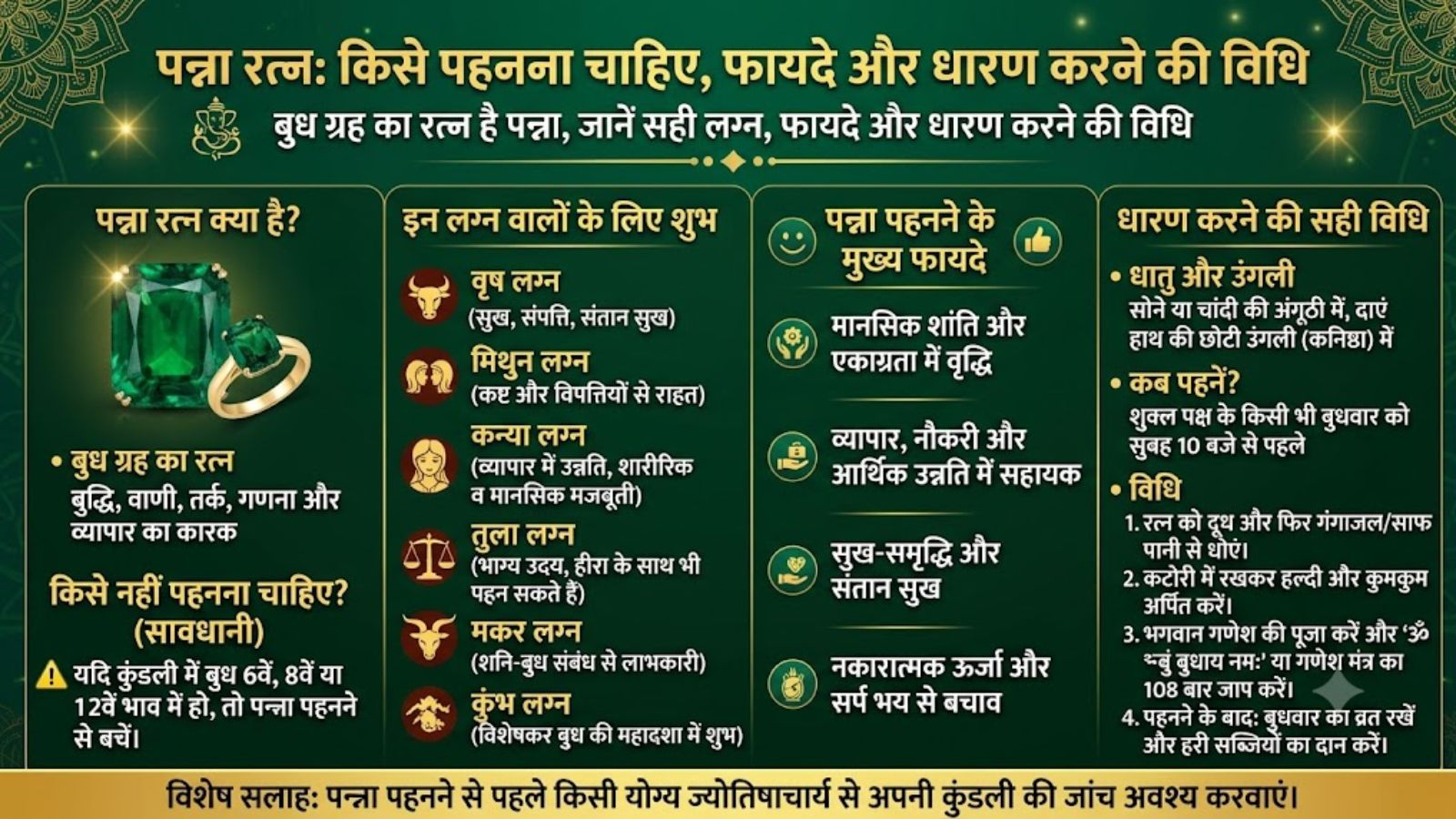 पन्ना रत्न: किसे पहनना चाहिए, फायदे और धारण करने की विधि

बुध ग्रह का रत्न है पन्ना, जानें सही लग्न, फायदे और धारण करने की विधि

पन्ना रत्न क्या है?

• बुध ग्रह का रत्न
बुद्धि, वाणी, तर्क, गणना और व्यापार का कारक

किसे नहीं पहनना चाहिए? (सावधानी)

यदि कुंडली में बुध 6वें, 8वें या 12वें भाव में हो, तो पन्ना पहनने से बचें।

इन लग्न वालों के लिए शुभ

वृष लग्न
(सुख, संपत्ति, संतान सुख)

मिथुन लग्न
(कष्ट और विपत्तियों से राहत)

कन्या लग्न
(व्यापार में उन्नति, शारीरिक व मानसिक मजबूती)

तुला लग्न
(भाग्य उदय, हीरा के साथ भी पहन सकते हैं)

मकर लग्न
(शनि-बुध संबंध से लाभकारी)

कुंभ लग्न
(विशेषकर बुध की महादशा में शुभ)

पन्ना पहनने के मुख्य फायदे

मानसिक शांति और एकाग्रता में वृद्धि

व्यापार, नौकरी और आर्थिक उन्नति में सहायक

सुख-समृद्धि और संतान सुख

नकारात्मक ऊर्जा और सर्प भय से बचाव

धारण करने की सही विधि

• धातु और उंगली
सोने या चांदी की अंगूठी में, दाएं हाथ की छोटी उंगली (कनिष्ठा) में

• कब पहनें?
शुक्ल पक्ष के किसी भी बुधवार को सुबह 10 बजे से पहले

• विधि
1. रत्न को दूध और फिर गंगाजल/साफ पानी से धोएं।
2. कटोरी में रखकर हल्दी और कुमकुम अर्पित करें।
3. भगवान गणेश की पूजा करें और 'ॐ ब्बुं बुधाय नमः' या गणेश मंत्र का 108 बार जाप करें।
4. पहनने के बाद: बुधवार का व्रत रखें और हरी सब्जियों का दान करें।

विशेष सलाह: पन्ना पहनने से पहले किसी योग्य ज्योतिषाचार्य से अपनी कुंडली की जांच अवश्य करवाएं।